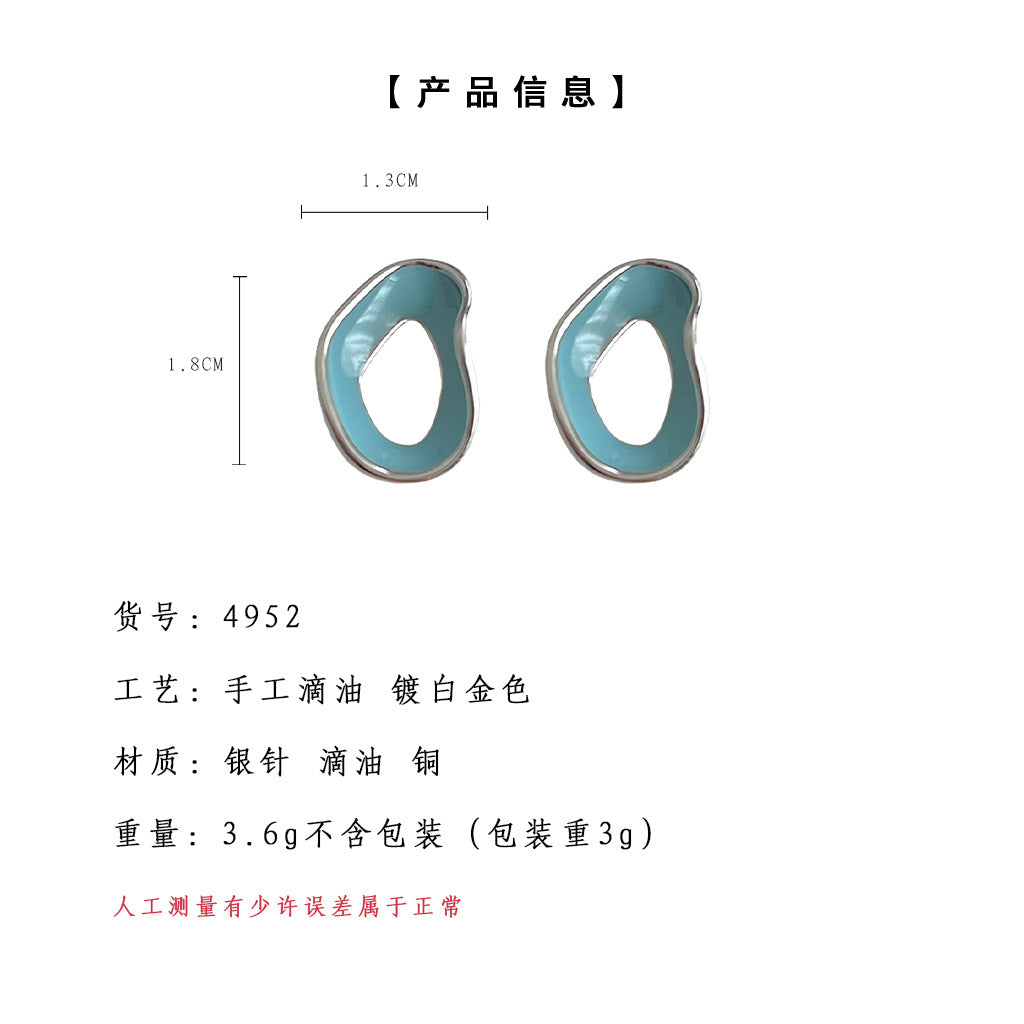 【产品信息】

1.3CM

1.8CM

货号：4952

工艺：手工滴油 镀白金色

材质：银针 滴油 铜

重量：3.6g不含包装（包装重3g）

人工测量有少许误差属于正常